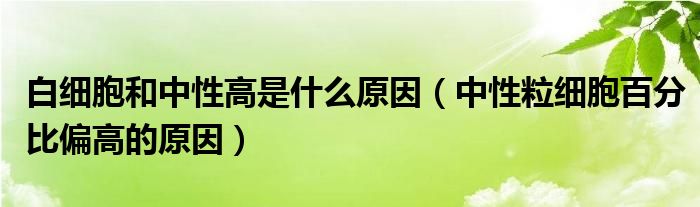 白细胞和中性高是什么原因（中性粒细胞百分比偏高的原因）